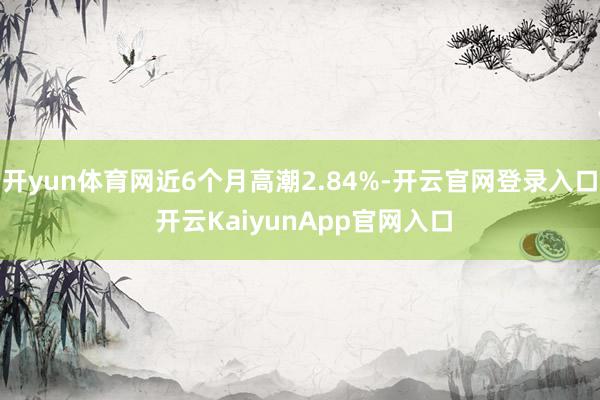 开yun体育网近6个月高潮2.84%-开云官网登录入口 开云KaiyunApp官网入口